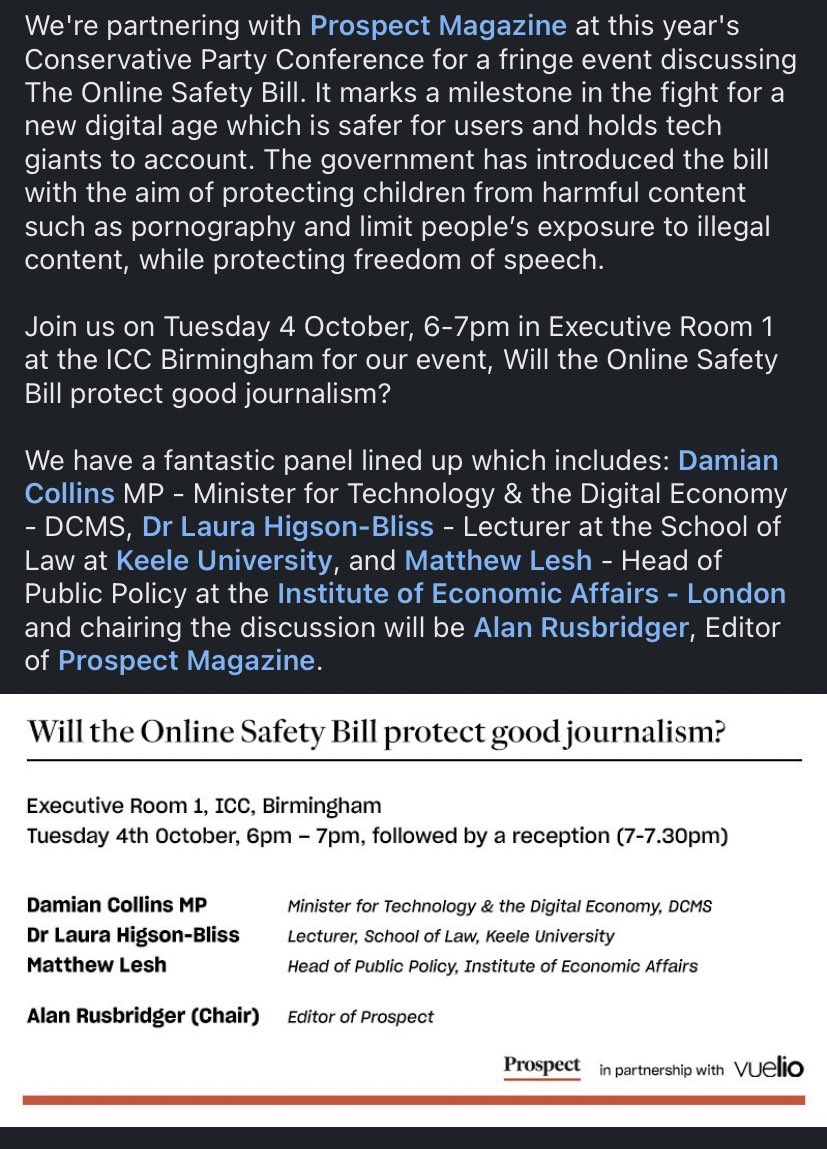 We're partnering with Prospect Magazine at this year's Conservative Party Conference for a fringe event discussing The Online Safety Bill. It marks a milestone in the fight for a new digital age which is safer for users and holds tech giants to account. The government has introduced the bill with the aim of protecting children from harmful content such as pornography and limit people's exposure to illegal content, while protecting freedom of speech.

Join us on Tuesday 4 October, 6-7pm in Executive Room 1 at the ICC Birmingham for our event, Will the Online Safety Bill protect good journalism?

We have a fantastic panel lined up which includes: Damian Collins MP - Minister for Technology & the Digital Economy - DCMS, Dr Laura Higson-Bliss - Lecturer at the School of Law at Keele University, and Matthew Lesh - Head of Public Policy at the Institute of Economic Affairs - London and chairing the discussion will be Alan Rusbridger, Editor of Prospect Magazine.

Will the Online Safety Bill protect good journalism?

Executive Room 1, ICC, Birmingham
Tuesday 4th October, 6pm – 7pm, followed by a reception (7-7.30pm)

| | |
|---|---|
| Damian Collins MP | Minister for Technology & the Digital Economy, DCMS |
| Dr Laura Higson-Bliss | Lecturer, School of Law, Keele University |
| Matthew Lesh | Head of Public Policy, Institute of Economic Affairs |
| Alan Rusbridger (Chair) | Editor of Prospect |

Prospect in partnership with vuelio